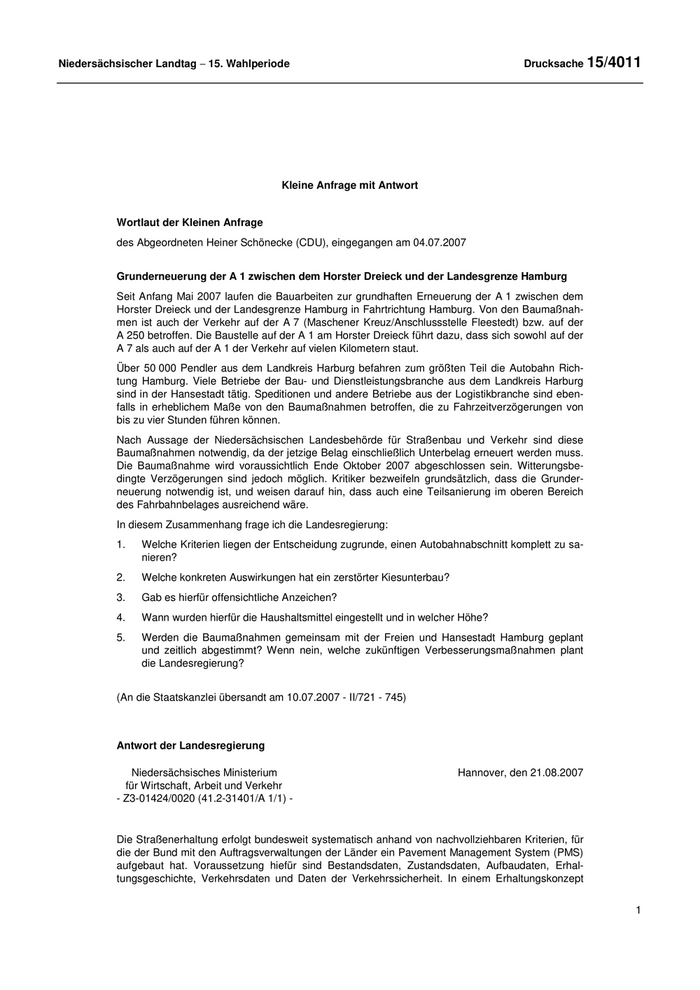 Niedersächsischer Landtag – 15. Wahlperiode

Drucksache 15/4011

Kleine Anfrage mit Antwort

Wortlaut der Kleinen Anfrage

des Abgeordneten Heiner Schönecke (CDU), eingegangen am 04.07.2007

Grunderneuerung der A 1 zwischen dem Horster Dreieck und der Landesgrenze Hamburg

Seit Anfang Mai 2007 laufen die Bauarbeiten zur grundhaften Erneuerung der A 1 zwischen dem Horster Dreieck und der Landesgrenze Hamburg in Fahrtrichtung Hamburg. Von den Baumaßnahmen ist auch der Verkehr auf der A 7 (Maschener Kreuz/Anschlussstelle Fleestedt) bzw. auf der A 250 betroffen. Die Baustelle auf der A 1 am Horster Dreieck führt dazu, dass sich sowohl auf der A 7 als auch auf der A 1 der Verkehr auf vielen Kilometern staut.

Über 50 000 Pendler aus dem Landkreis Harburg befahren zum größten Teil die Autobahn Richtung Hamburg. Viele Betriebe der Bau- und Dienstleistungsbranche aus dem Landkreis Harburg sind in der Hansestadt tätig. Speditionen und andere Betriebe aus der Logistikbranche sind ebenfalls in erheblichem Maße von den Baumaßnahmen betroffen, die zu Fahrzeitverzögerungen von bis zu vier Stunden führen können.

Nach Aussage der Niedersächsischen Landesbehörde für Straßenbau und Verkehr sind diese Baumaßnahmen notwendig, da der jetzige Belag einschließlich Unterbelag erneuert werden muss. Die Baumaßnahme wird voraussichtlich Ende Oktober 2007 abgeschlossen sein. Witterungsbedingte Verzögerungen sind jedoch möglich. Kritiker bezweifeln grundsätzlich, dass die Grunderneuerung notwendig ist, und weisen darauf hin, dass auch eine Teilsanierung im oberen Bereich des Fahrbahnbelages ausreichend wäre.

In diesem Zusammenhang frage ich die Landesregierung:

1. Welche Kriterien liegen der Entscheidung zugrunde, einen Autobahnabschnitt komplett zu sanieren?

2. Welche konkreten Auswirkungen hat ein zerstörter Kiesunterbau?

3. Gab es hierfür offensichtliche Anzeichen?

4. Wann wurden hierfür die Haushaltsmittel eingestellt und in welcher Höhe?

5. Werden die Baumaßnahmen gemeinsam mit der Freien und Hansestadt Hamburg geplant und zeitlich abgestimmt? Wenn nein, welche zukünftigen Verbesserungsmaßnahmen plant die Landesregierung?

(An die Staatskanzlei übersandt am 10.07.2007 - II/721 - 745)

Antwort der Landesregierung

Niedersächsisches Ministerium für Wirtschaft, Arbeit und Verkehr - Z3-01424/0020 (41.2-31401/A 1/1) -

Hannover, den 21.08.2007

Die Straßenerhaltung erfolgt bundesweit systematisch anhand von nachvollziehbaren Kriterien, für die der Bund mit den Auftragsverwaltungen der Länder ein Pavement Management System (PMS) aufgebaut hat. Voraussetzung hiefür sind Bestandsdaten, Zustandsdaten, Aufbaudaten, Erhaltungsgeschichte, Verkehrsdaten und Daten der Verkehrssicherheit. In einem Erhaltungskonzept

1